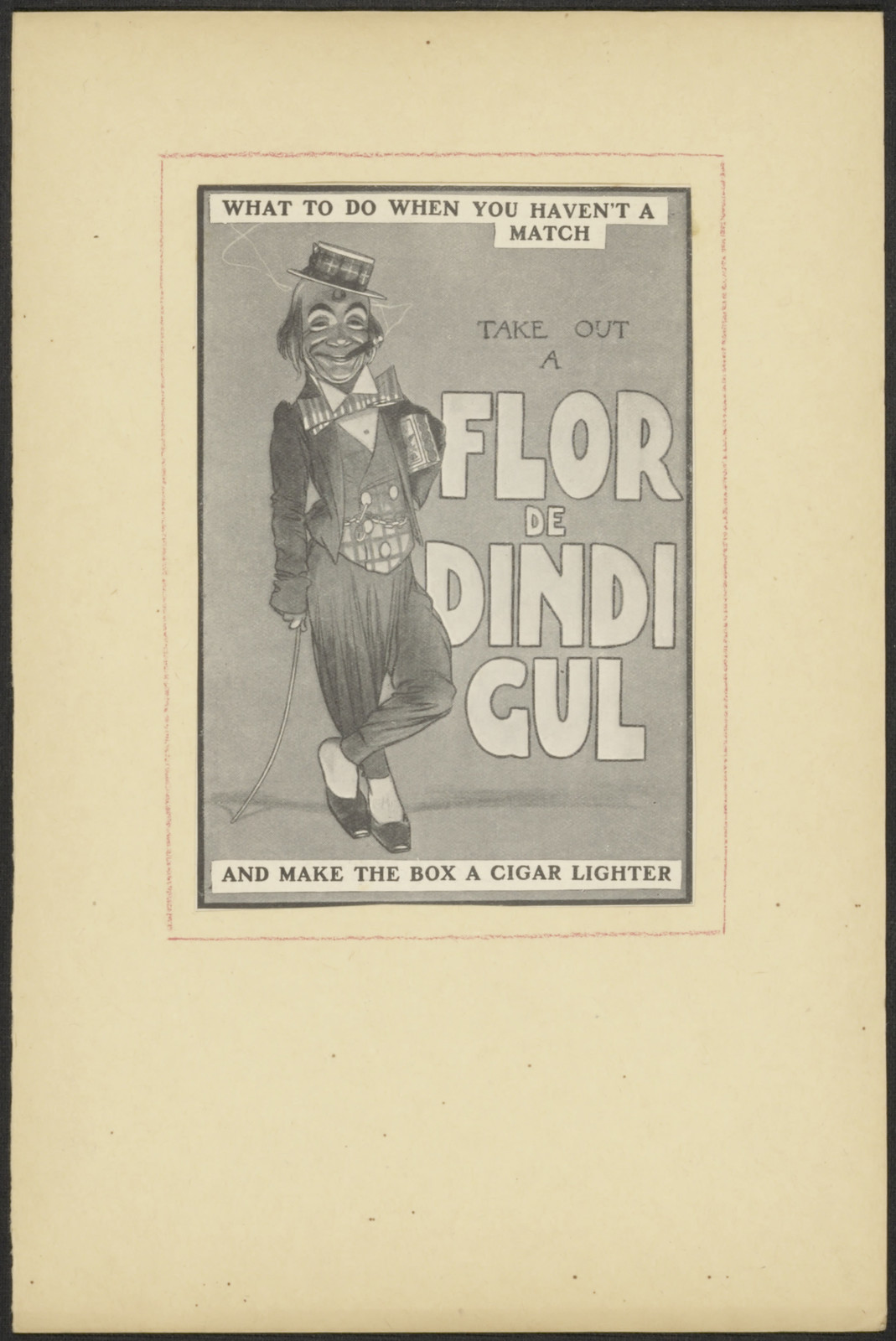 WHAT TO DO WHEN YOU HAVEN'T A MATCH

TAKE OUT A

FLOR DE DINDI GUL

AND MAKE THE BOX A CIGAR LIGHTER